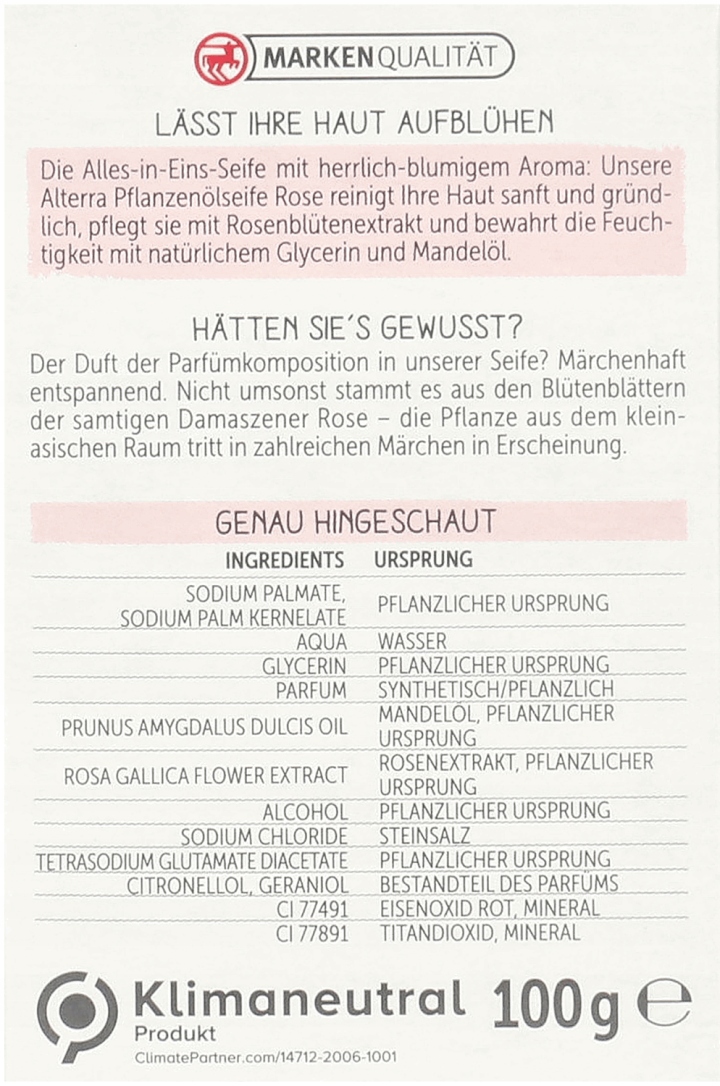 MARKENQUALITÄT

LÄSST IHRE HAUT AUFBLÜHEN

Die Alles-in-Eins-Seife mit herrlich-blumigem Aroma: Unsere Alterra Pflanzenölseife Rose reinigt Ihre Haut sanft und gründlich, pflegt sie mit Rosenblütenextrakt und bewahrt die Feuchtigkeit mit natürlichem Glycerin und Mandelöl.

HÄTTEN SIE´S GEWUSST?

Der Duft der Parfümkomposition in unserer Seife? Märchenhaft entspannend. Nicht umsonst stammt es aus den Blütenblättern der samtigen Damaszener Rose – die Pflanze aus dem kleinasischen Raum tritt in zahlreichen Märchen in Erscheinung.

GENAU HINGESCHAUT

| INGREDIENTS | URSPRUNG |
|---|---|
| SODIUM PALMATE, SODIUM PALM KERNELATE | PFLANZLICHER URSPRUNG |
| AQUA | WASSER |
| GLYCERIN | PFLANZLICHER URSPRUNG |
| PARFUM | SYNTHETISCH/PFLANZLICH |
| PRUNUS AMYGDALUS DULCIS OIL | MANDELÖL, PFLANZLICHER URSPRUNG |
| ROSA GALLICA FLOWER EXTRACT | ROSENEXTRAKT, PFLANZLICHER URSPRUNG |
| ALCOHOL | PFLANZLICHER URSPRUNG |
| SODIUM CHLORIDE | STEINSALZ |
| TETRASODIUM GLUTAMATE DIACETATE | PFLANZLICHER URSPRUNG |
| CITRONELLOL, GERANIOL | BESTANDTEIL DES PARFÜMS |
| CI 77491 | EISENOXID ROT, MINERAL |
| CI 77891 | TITANDIOXID, MINERAL |

Klimaneutral Produkt
ClimatePartner.com/14712-2006-1001

100g ℮